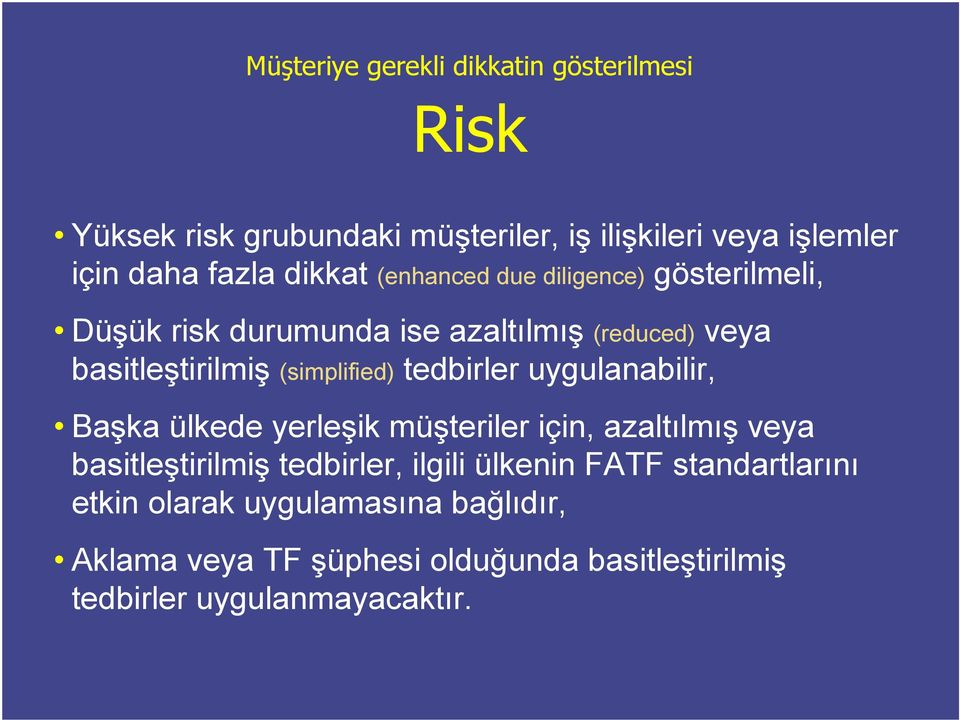 Müşteriye gerekli dikkatin gösterilmesi

Risk

• Yüksek risk grubundaki müşteriler, iş ilişkileri veya işlemler için daha fazla dikkat (enhanced due diligence) gösterilmeli,

• Düşük risk durumunda ise azaltılmış (reduced) veya basitleştirilmiş (simplified) tedbirler uygulanabilir,

• Başka ülkede yerleşik müşteriler için, azaltılmış veya basitleştirilmiş tedbirler, ilgili ülkenin FATF standartlarını etkin olarak uygulamasına bağlıdır,

• Aklama veya TF şüphesi olduğunda basitleştirilmiş tedbirler uygulanmayacaktır.